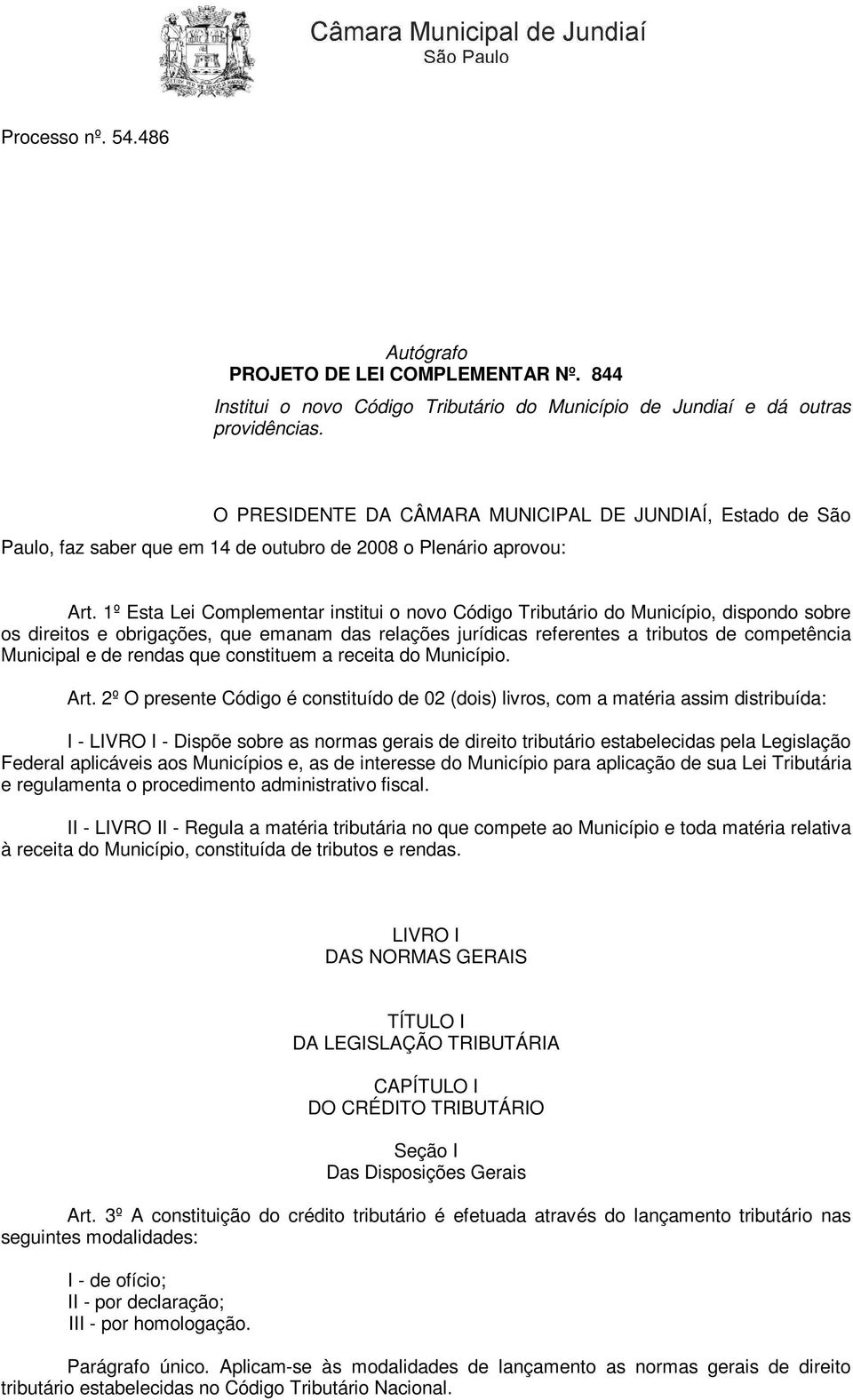 Câmara Municipal de Jundiaí
São Paulo

Processo nº. 54.486

Autógrafo
PROJETO DE LEI COMPLEMENTAR Nº. 844
Institui o novo Código Tributário do Município de Jundiaí e dá outras providências.

O PRESIDENTE DA CÂMARA MUNICIPAL DE JUNDIAÍ, Estado de São Paulo, faz saber que em 14 de outubro de 2008 o Plenário aprovou:

Art. 1º Esta Lei Complementar institui o novo Código Tributário do Município, dispondo sobre os direitos e obrigações, que emanam das relações jurídicas referentes a tributos de competência Municipal e de rendas que constituem a receita do Município.

Art. 2º O presente Código é constituído de 02 (dois) livros, com a matéria assim distribuída:

I - LIVRO I - Dispõe sobre as normas gerais de direito tributário estabelecidas pela Legislação Federal aplicáveis aos Municípios e, as de interesse do Município para aplicação de sua Lei Tributária e regulamenta o procedimento administrativo fiscal.

II - LIVRO II - Regula a matéria tributária no que compete ao Município e toda matéria relativa à receita do Município, constituída de tributos e rendas.

LIVRO I
DAS NORMAS GERAIS

TÍTULO I
DA LEGISLAÇÃO TRIBUTÁRIA

CAPÍTULO I
DO CRÉDITO TRIBUTÁRIO

Seção I
Das Disposições Gerais

Art. 3º A constituição do crédito tributário é efetuada através do lançamento tributário nas seguintes modalidades:

I - de ofício;
II - por declaração;
III - por homologação.

Parágrafo único. Aplicam-se às modalidades de lançamento as normas gerais de direito tributário estabelecidas no Código Tributário Nacional.